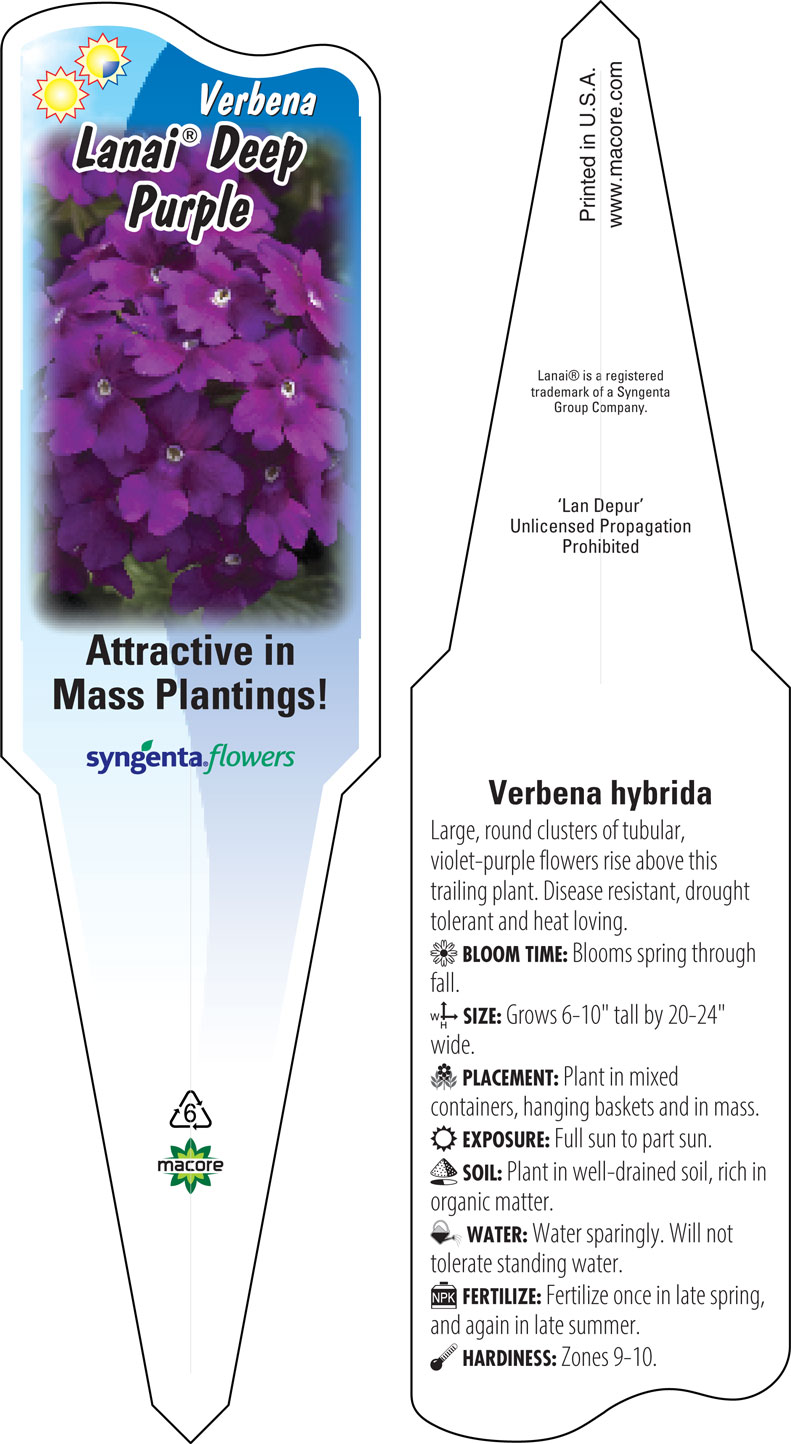 Verbena
Lanai® Deep Purple

Attractive in Mass Plantings!

syngenta flowers

6

macore

Printed in U.S.A.
www.macore.com

Lanai® is a registered trademark of a Syngenta Group Company.

'Lan Depur'
Unlicensed Propagation Prohibited

Verbena hybrida

Large, round clusters of tubular, violet-purple flowers rise above this trailing plant. Disease resistant, drought tolerant and heat loving.

BLOOM TIME: Blooms spring through fall.

W H SIZE: Grows 6-10" tall by 20-24" wide.

PLACEMENT: Plant in mixed containers, hanging baskets and in mass.

EXPOSURE: Full sun to part sun.

SOIL: Plant in well-drained soil, rich in organic matter.

WATER: Water sparingly. Will not tolerate standing water.

NPK FERTILIZE: Fertilize once in late spring, and again in late summer.

HARDINESS: Zones 9-10.